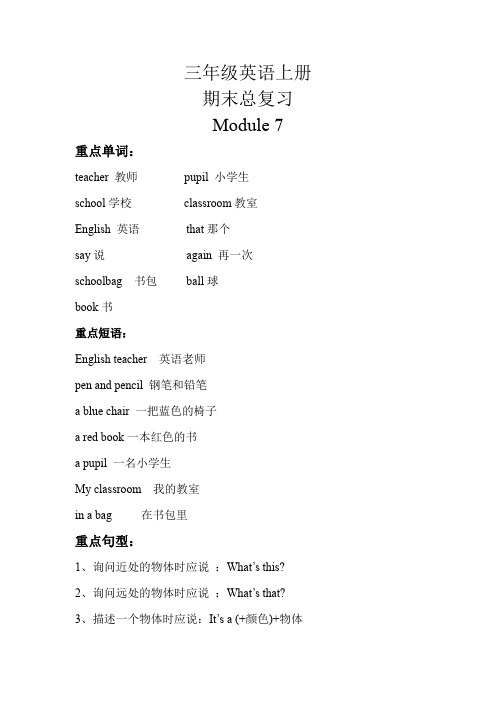 三年级英语上册
期末总复习
Module 7

重点单词：

teacher 教师 pupil 小学生

school 学校 classroom 教室

English 英语 that 那个

say 说 again 再一次

schoolbag 书包 ball 球

book 书

重点短语：

English teacher 英语老师

pen and pencil 钢笔和铅笔

a blue chair 一把蓝色的椅子

a red book 一本红色的书

a pupil 一名小学生

My classroom 我的教室

in a bag 在书包里

重点句型：

1、询问近处的物体时应说 ：What's this?

2、询问远处的物体时应说 ：What's that?

3、描述一个物体时应说：It's a (+颜色)+物体